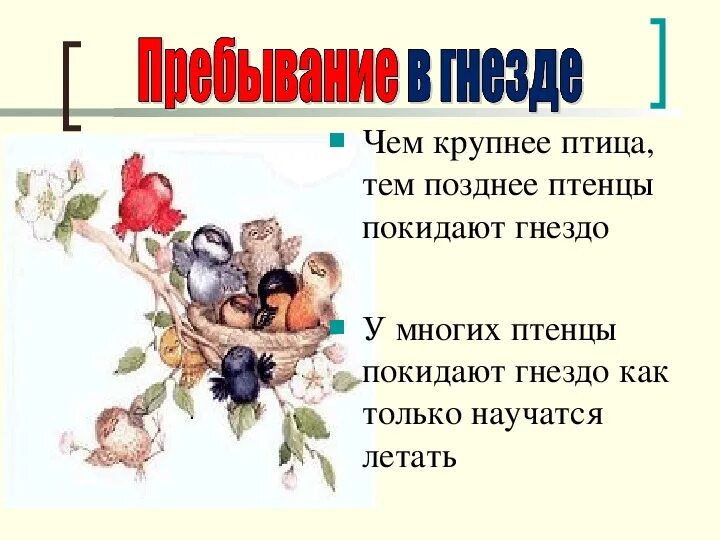 Пребывание в гнезде

Чем крупнее птица, тем позднее птенцы покидают гнездо

У многих птенцы покидают гнездо как только научатся летать